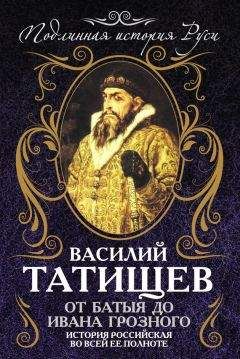 Подлинная история Руси

ВАСИЛИЙ
ТАТИЩЕВ

ОТ БАТЫЯ ДО
ИВАНА ГРОЗНОГО

ИСТОРИЯ РОССИЙСКАЯ
ВО ВСЕЙ ЕЕ ПОЛНОТЕ